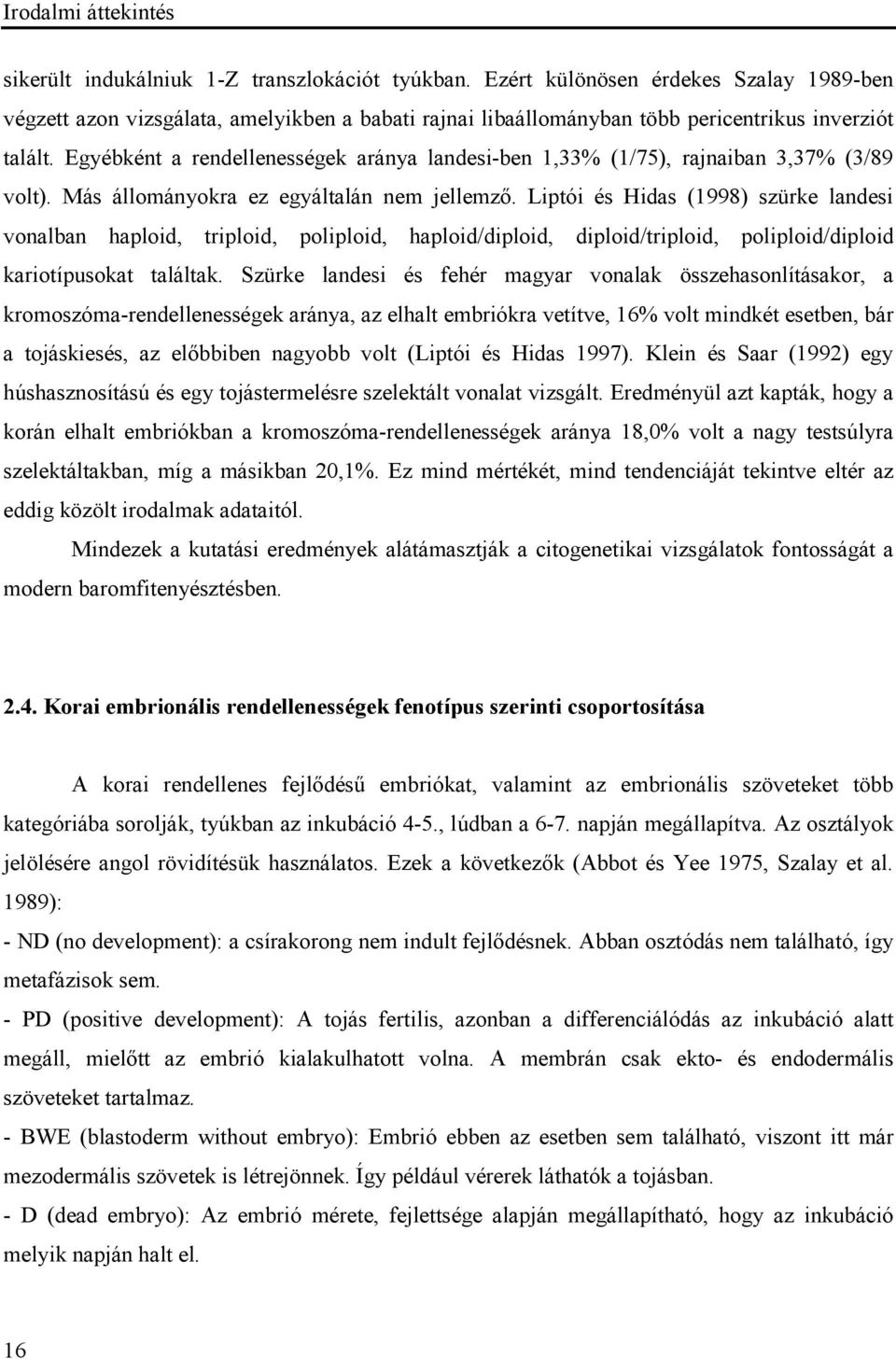 Irodalmi áttekintés

sikerült indukálniuk 1-Z transzlokációt tyúkban. Ezért különösen érdekes Szalay 1989-ben végzett azon vizsgálata, amelyikben a babati rajnai libaállományban több pericentrikus inverziót talált. Egyébként a rendellenességek aránya landesi-ben 1,33% (1/75), rajnaiban 3,37% (3/89 volt). Más állományokra ez egyáltalán nem jellemző. Liptói és Hidas (1998) szürke landesi vonalban haploid, triploid, poliploid, haploid/diploid, diploid/triploid, poliploid/diploid kariotípusokat találtak. Szürke landesi és fehér magyar vonalak összehasonlításakor, a kromoszóma-rendellenességek aránya, az elhalt embriókra vetítve, 16% volt mindkét esetben, bár a tojáskiesés, az előbbiben nagyobb volt (Liptói és Hidas 1997). Klein és Saar (1992) egy húshasznosítású és egy tojástermelésre szelektált vonalat vizsgált. Eredményül azt kapták, hogy a korán elhalt embriókban a kromoszóma-rendellenességek aránya 18,0% volt a nagy testsúlyra szelektáltakban, míg a másikban 20,1%. Ez mind mértékét, mind tendenciáját tekintve eltér az eddig közölt irodalmak adataitól.

Mindezek a kutatási eredmények alátámasztják a citogenetikai vizsgálatok fontosságát a modern baromfitenyésztésben.

2.4. Korai embrionális rendellenességek fenotípus szerinti csoportosítása

A korai rendellenes fejlődésű embriókat, valamint az embrionális szöveteket több kategóriába sorolják, tyúkban az inkubáció 4-5., lúdban a 6-7. napján megállapítva. Az osztályok jelölésére angol rövidítésük használatos. Ezek a következők (Abbot és Yee 1975, Szalay et al. 1989):

- ND (no development): a csírakorong nem indult fejlődésnek. Abban osztódás nem található, így metafázisok sem.

- PD (positive development): A tojás fertilis, azonban a differenciálódás az inkubáció alatt megáll, mielőtt az embrió kialakulhatott volna. A membrán csak ekto- és endodermális szöveteket tartalmaz.

- BWE (blastoderm without embryo): Embrió ebben az esetben sem található, viszont itt már mezodermális szövetek is létrejönnek. Így például vérerek láthatók a tojásban.

- D (dead embryo): Az embrió mérete, fejlettsége alapján megállapítható, hogy az inkubáció melyik napján halt el.

16